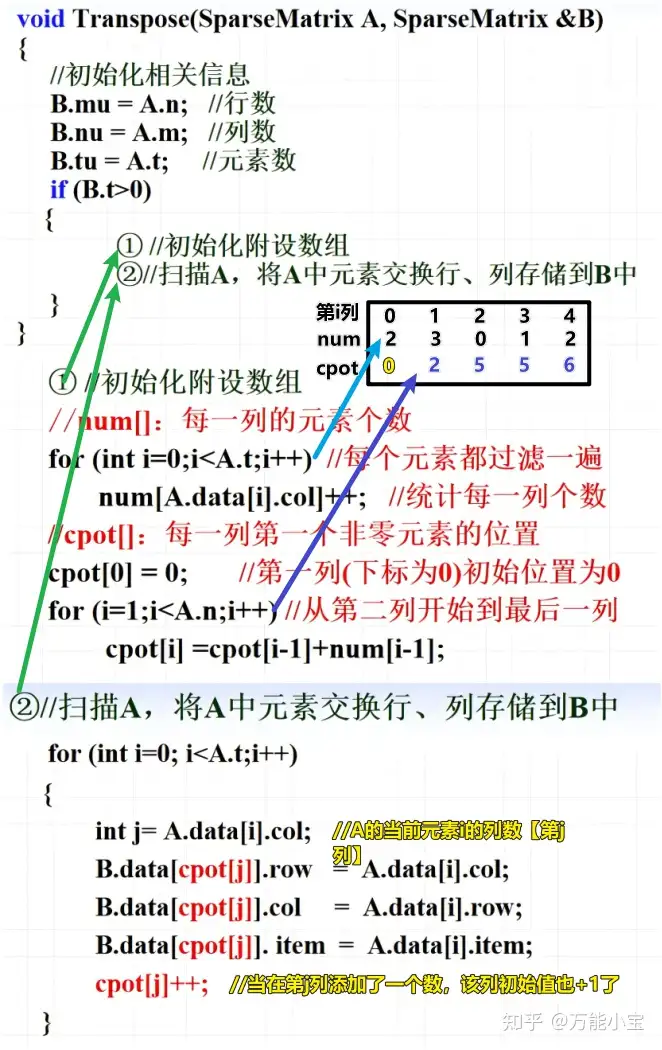 void Transpose(SparseMatrix A, SparseMatrix &B)
{
//初始化相关信息
B.mu = A.n; //行数
B.nu = A.m; //列数
B.tu = A.t; //元素数
if (B.t>0)
{
① //初始化附设数组
②//扫描A，将A中元素交换行、列存储到B中
}
}

| 第i列 | 0 | 1 | 2 | 3 | 4 |
|---|---|---|---|---|---|
| num | 2 | 3 | 0 | 1 | 2 |
| cpot | 0 | 2 | 5 | 5 | 6 |

① //初始化附设数组
//num[]：每一列的元素个数
for (int i=0;i<A.t;i++) //每个元素都过滤一遍
num[A.data[i].col]++; //统计每一列个数
//cpot[]：每一列第一个非零元素的位置
cpot[0] = 0; //第一列(下标为0)初始位置为0
for (i=1;i<A.n;i++) //从第二列开始到最后一列
cpot[i] =cpot[i-1]+num[i-1];

②//扫描A，将A中元素交换行、列存储到B中
for (int i=0; i<A.t;i++)
{
int j= A.data[i].col; //A的当前元素i的列数【第j列】
B.data[cpot[j]].row = A.data[i].col;
B.data[cpot[j]].col = A.data[i].row;
B.data[cpot[j]]. item = A.data[i].item;
cpot[j]++; //当在第j列添加了一个数，该列初始值也+1了
}

知乎 @万能小宝